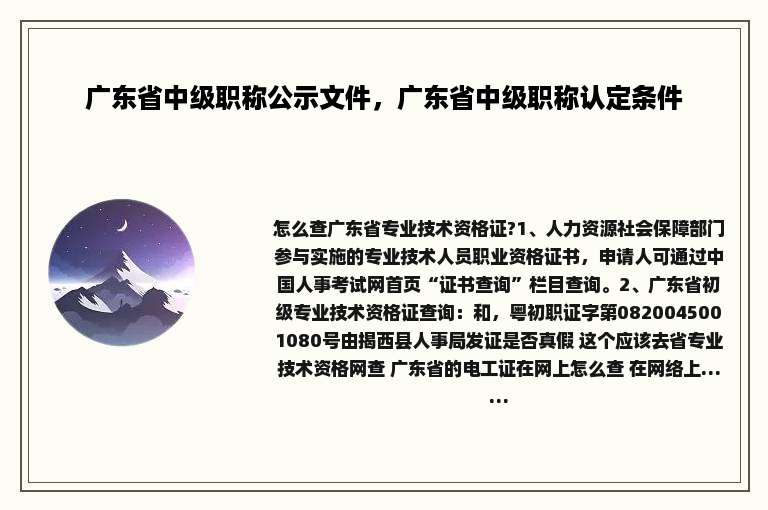 广东省中级职称公示文件，广东省中级职称认定条件

怎么查广东省专业技术资格证?1、人力资源社会保障部门参与实施的专业技术人员职业资格证书，申请人可通过中国人事考试网首页“证书查询”栏目查询。2、广东省初级专业技术资格证查询：和，粤初职证字第0820045001080号由揭西县人事局发证是否真假 这个应该去省专业技术资格网查 广东省的电工证在网上怎么查 在网络上......